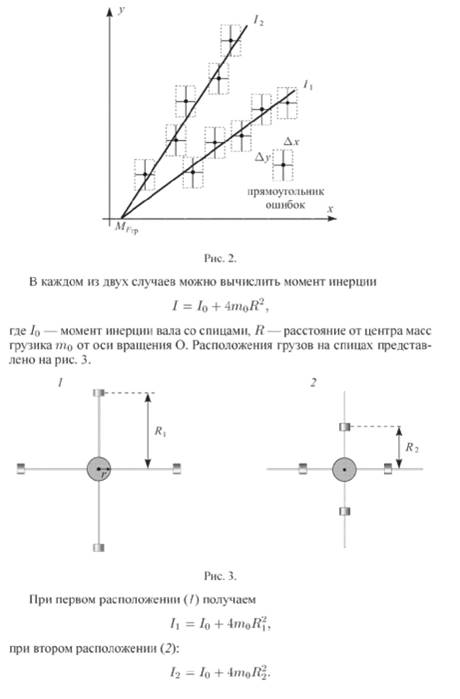 $y$
$I_2$
$I_1$
$\Delta x$
$\Delta y$
прямоугольник ошибок
$x$
$M_{Fтр}$

Рис. 2.

В каждом из двух случаев можно вычислить момент инерции

$I = I_0 + 4m_0R^2,$

где $I_0$ — момент инерции вала со спицами, $R$ — расстояние от центра масс грузика $m_0$ от оси вращения О. Расположения грузов на спицах представлено на рис. 3.

1
$R_1$
$r$

2
$R_2$

Рис. 3.

При первом расположении (1) получаем

$I_1 = I_0 + 4m_0R_1^2,$

при втором расположении (2):

$I_2 = I_0 + 4m_0R_2^2.$